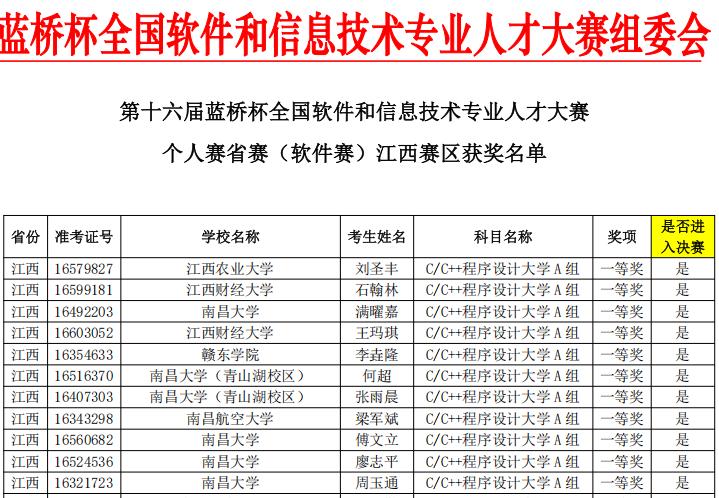 蓝桥杯全国软件和信息技术专业人才大赛组委会

第十六届蓝桥杯全国软件和信息技术专业人才大赛

个人赛省赛（软件赛）江西赛区获奖名单

| 省份 | 准考证号 | 学校名称 | 考生姓名 | 科目名称 | 奖项 | 是否进入决赛 |
|---|---|---|---|---|---|---|
| 江西 | 16579827 | 江西农业大学 | 刘圣丰 | C/C++程序设计大学A组 | 一等奖 | 是 |
| 江西 | 16599181 | 江西财经大学 | 石翰林 | C/C++程序设计大学A组 | 一等奖 | 是 |
| 江西 | 16492203 | 南昌大学 | 满曜嘉 | C/C++程序设计大学A组 | 一等奖 | 是 |
| 江西 | 16603052 | 江西财经大学 | 王玛琪 | C/C++程序设计大学A组 | 一等奖 | 是 |
| 江西 | 16354633 | 赣东学院 | 李垚隆 | C/C++程序设计大学A组 | 一等奖 | 是 |
| 江西 | 16516370 | 南昌大学（青山湖校区） | 何超 | C/C++程序设计大学A组 | 一等奖 | 是 |
| 江西 | 16407303 | 南昌大学（青山湖校区） | 张雨晨 | C/C++程序设计大学A组 | 一等奖 | 是 |
| 江西 | 16343298 | 南昌航空大学 | 梁军斌 | C/C++程序设计大学A组 | 一等奖 | 是 |
| 江西 | 16560682 | 南昌大学 | 傅文立 | C/C++程序设计大学A组 | 一等奖 | 是 |
| 江西 | 16524536 | 南昌大学 | 廖志平 | C/C++程序设计大学A组 | 一等奖 | 是 |
| 江西 | 16321723 | 南昌大学 | 周玉通 | C/C++程序设计大学A组 | 一等奖 | 是 |